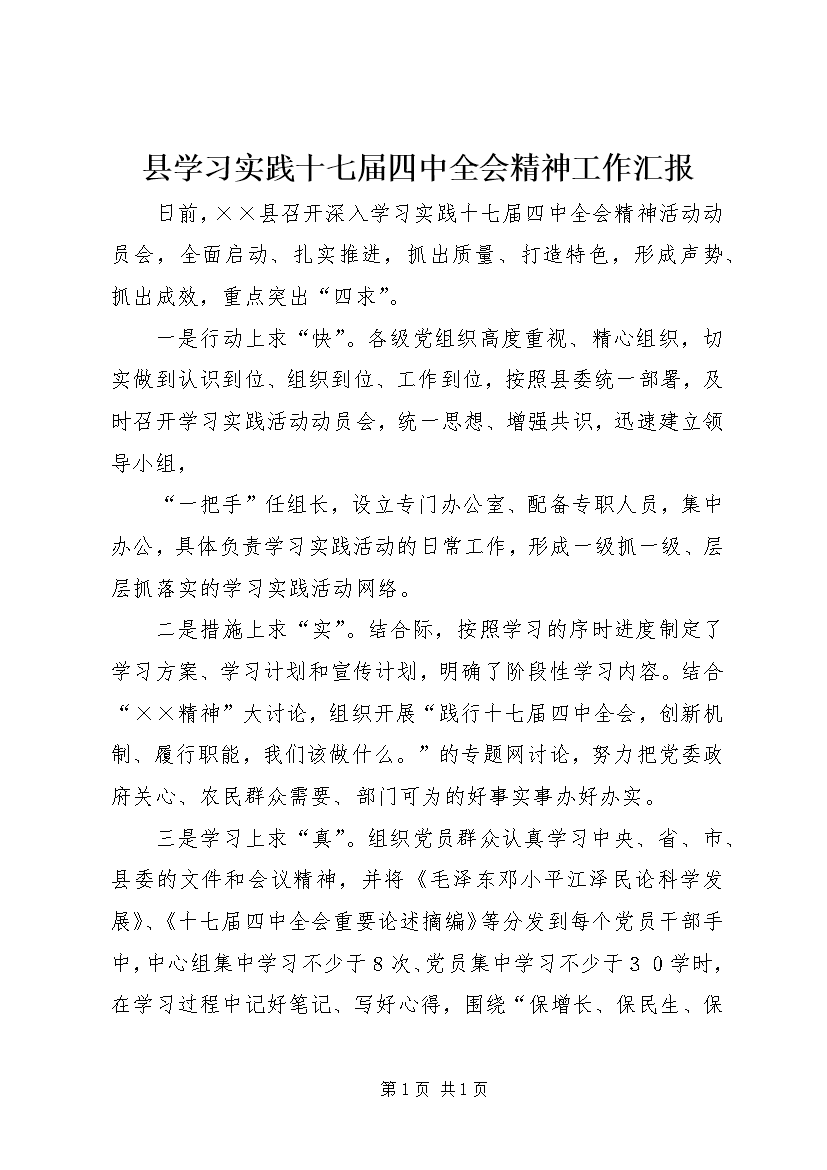 县学习实践十七届四中全会精神工作汇报

日前，××县召开深入学习实践十七届四中全会精神活动动员会，全面启动、扎实推进，抓出质量、打造特色，形成声势、抓出成效，重点突出“四求”。

一是行动上求“快”。各级党组织高度重视、精心组织，切实做到认识到位、组织到位、工作到位，按照县委统一部署，及时召开学习实践活动动员会，统一思想、增强共识，迅速建立领导小组，

“一把手”任组长，设立专门办公室、配备专职人员，集中办公，具体负责学习实践活动的日常工作，形成一级抓一级、层层抓落实的学习实践活动网络。

二是措施上求“实”。结合际，按照学习的序时进度制定了学习方案、学习计划和宣传计划，明确了阶段性学习内容。结合“××精神”大讨论，组织开展“践行十七届四中全会，创新机制、履行职能，我们该做什么。”的专题网讨论，努力把党委政府关心、农民群众需要、部门可为的好事实事办好办实。

三是学习上求“真”。组织党员群众认真学习中央、省、市、县委的文件和会议精神，并将《毛泽东邓小平江泽民论科学发展》、《十七届四中全会重要论述摘编》等分发到每个党员干部手中，中心组集中学习不少于８次、党员集中学习不少于３０学时，在学习过程中记好笔记、写好心得，围绕“保增长、保民生、保

第1页 共1页